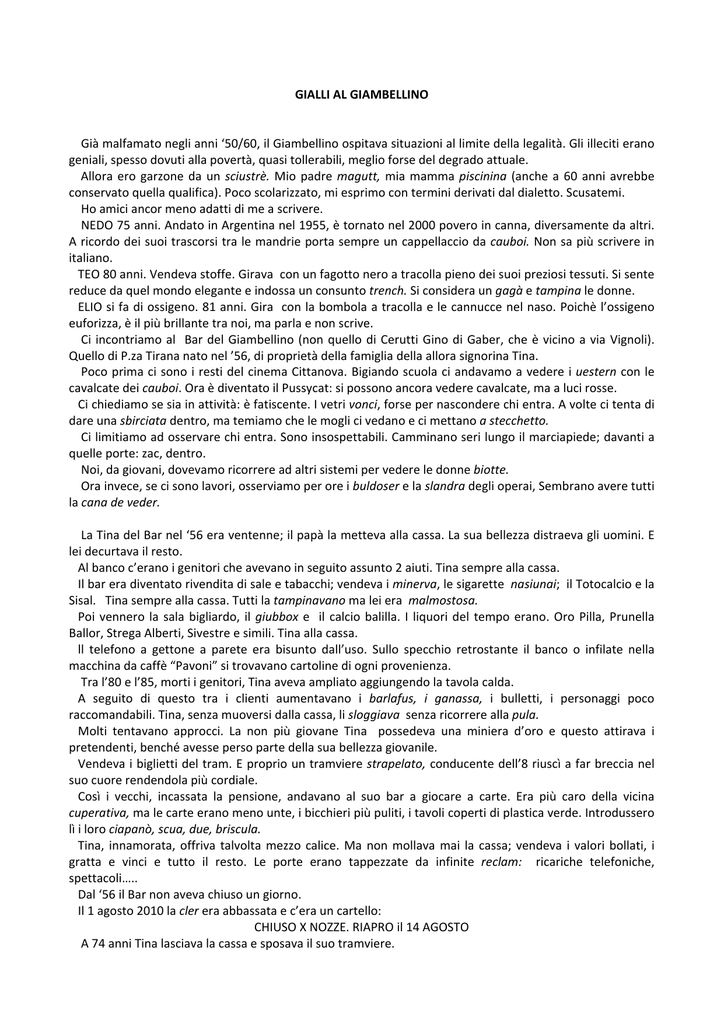 GIALLI AL GIAMBELLINO

Già malfamato negli anni '50/60, il Giambellino ospitava situazioni al limite della legalità. Gli illeciti erano geniali, spesso dovuti alla povertà, quasi tollerabili, meglio forse del degrado attuale.

Allora ero garzone da un sciustrè. Mio padre magutt, mia mamma piscinina (anche a 60 anni avrebbe conservato quella qualifica). Poco scolarizzato, mi esprimo con termini derivati dal dialetto. Scusatemi.

Ho amici ancor meno adatti di me a scrivere.

NEDO 75 anni. Andato in Argentina nel 1955, è tornato nel 2000 povero in canna, diversamente da altri. A ricordo dei suoi trascorsi tra le mandrie porta sempre un cappellaccio da cauboi. Non sa più scrivere in italiano.

TEO 80 anni. Vendeva stoffe. Girava con un fagotto nero a tracolla pieno dei suoi preziosi tessuti. Si sente reduce da quel mondo elegante e indossa un consunto trench. Si considera un gagà e tampina le donne.

ELIO si fa di ossigeno. 81 anni. Gira con la bombola a tracolla e le cannucce nel naso. Poichè l'ossigeno euforizza, è il più brillante tra noi, ma parla e non scrive.

Ci incontriamo al Bar del Giambellino (non quello di Cerutti Gino di Gaber, che è vicino a via Vignoli). Quello di P.za Tirana nato nel '56, di proprietà della famiglia della allora signorina Tina.

Poco prima ci sono i resti del cinema Cittanova. Bigiando scuola ci andavamo a vedere i uestern con le cavalcate dei cauboi. Ora è diventato il Pussycat: si possono ancora vedere cavalcate, ma a luci rosse.

Ci chiediamo se sia in attività: è fatiscente. I vetri vonci, forse per nascondere chi entra. A volte ci tenta di dare una sbirciata dentro, ma temiamo che le mogli ci vedano e ci mettano a stecchetto.

Ci limitiamo ad osservare chi entra. Sono insospettabili. Camminano seri lungo il marciapiede; davanti a quelle porte: zac, dentro.

Noi, da giovani, dovevamo ricorrere ad altri sistemi per vedere le donne biotte.

Ora invece, se ci sono lavori, osserviamo per ore i buldoser e la slandra degli operai, Sembrano avere tutti la cana de veder.

La Tina del Bar nel '56 era ventenne; il papà la metteva alla cassa. La sua bellezza distraeva gli uomini. E lei decurtava il resto.

Al banco c'erano i genitori che avevano in seguito assunto 2 aiuti. Tina sempre alla cassa.

Il bar era diventato rivendita di sale e tabacchi; vendeva i minerva, le sigarette nasiunai; il Totocalcio e la Sisal. Tina sempre alla cassa. Tutti la tampinavano ma lei era malmostosa.

Poi vennero la sala bigliardo, il giubbox e il calcio balilla. I liquori del tempo erano. Oro Pilla, Prunella Ballor, Strega Alberti, Sivestre e simili. Tina alla cassa.

Il telefono a gettone a parete era bisunto dall'uso. Sullo specchio retrostante il banco o infilate nella macchina da caffè "Pavoni" si trovavano cartoline di ogni provenienza.

Tra l'80 e l'85, morti i genitori, Tina aveva ampliato aggiungendo la tavola calda.

A seguito di questo tra i clienti aumentavano i barlafus, i ganassa, i bulletti, i personaggi poco raccomandabili. Tina, senza muoversi dalla cassa, li sloggiava senza ricorrere alla pula.

Molti tentavano approcci. La non più giovane Tina possedeva una miniera d'oro e questo attirava i pretendenti, benché avesse perso parte della sua bellezza giovanile.

Vendeva i biglietti del tram. E proprio un tramviere strapelato, conducente dell'8 riuscì a far breccia nel suo cuore rendendola più cordiale.

Così i vecchi, incassata la pensione, andavano al suo bar a giocare a carte. Era più caro della vicina cuperativa, ma le carte erano meno unte, i bicchieri più puliti, i tavoli coperti di plastica verde. Introdussero lì i loro ciapanò, scua, due, briscula.

Tina, innamorata, offriva talvolta mezzo calice. Ma non mollava mai la cassa; vendeva i valori bollati, i gratta e vinci e tutto il resto. Le porte erano tappezzate da infinite reclam: ricariche telefoniche, spettacoli…..

Dal '56 il Bar non aveva chiuso un giorno.

Il 1 agosto 2010 la cler era abbassata e c'era un cartello:

CHIUSO X NOZZE. RIAPRO il 14 AGOSTO

A 74 anni Tina lasciava la cassa e sposava il suo tramviere.